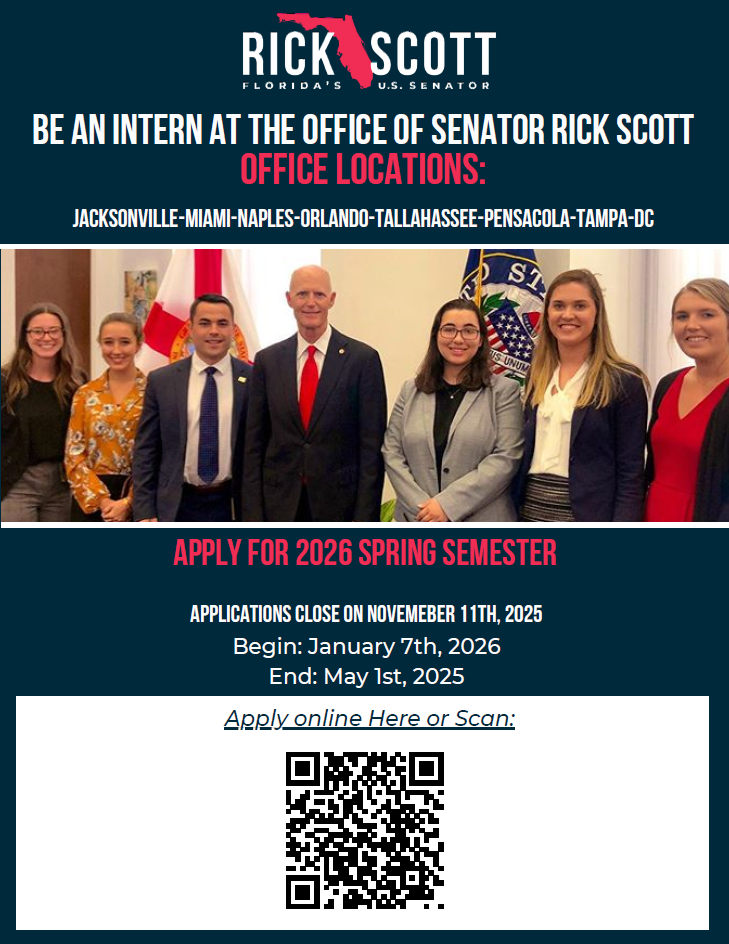 RICK SCOTT
FLORIDA'S U.S. SENATOR

BE AN INTERN AT THE OFFICE OF SENATOR RICK SCOTT
OFFICE LOCATIONS:

JACKSONVILLE-MIAMI-NAPLES-ORLANDO-TALLAHASSEE-PENSACOLA-TAMPA-DC

APPLY FOR 2026 SPRING SEMESTER

APPLICATIONS CLOSE ON NOVEMEBER 11TH, 2025
Begin: January 7th, 2026
End: May 1st, 2025

Apply online Here or Scan: